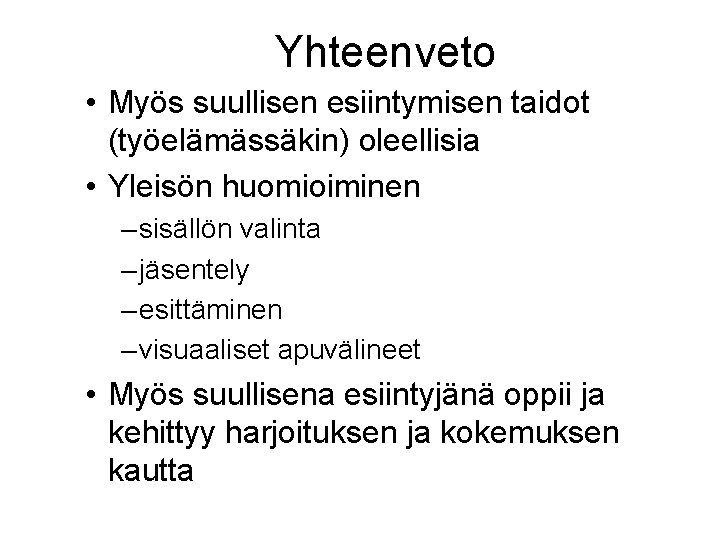 Yhteenveto

• Myös suullisen esiintymisen taidot (työelämässäkin) oleellisia
• Yleisön huomioiminen
–sisällön valinta
–jäsentely
–esittäminen
–visuaaliset apuvälineet
• Myös suullisena esiintyjänä oppii ja kehittyy harjoituksen ja kokemuksen kautta